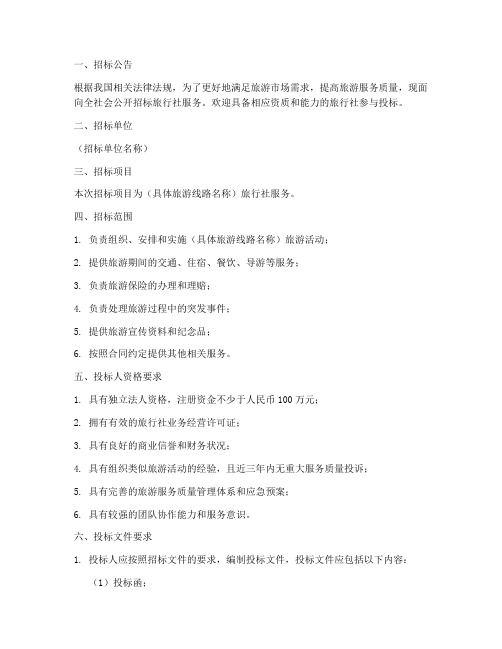 一、招标公告

根据我国相关法律法规，为了更好地满足旅游市场需求，提高旅游服务质量，现面向全社会公开招标旅行社服务。欢迎具备相应资质和能力的旅行社参与投标。

二、招标单位

（招标单位名称）

三、招标项目

本次招标项目为（具体旅游线路名称）旅行社服务。

四、招标范围

1. 负责组织、安排和实施（具体旅游线路名称）旅游活动；

2. 提供旅游期间的交通、住宿、餐饮、导游等服务；

3. 负责旅游保险的办理和理赔；

4. 负责处理旅游过程中的突发事件；

5. 提供旅游宣传资料和纪念品；

6. 按照合同约定提供其他相关服务。

五、投标人资格要求

1. 具有独立法人资格，注册资金不少于人民币 100 万元；

2. 拥有有效的旅行社业务经营许可证；

3. 具有良好的商业信誉和财务状况；

4. 具有组织类似旅游活动的经验，且近三年内无重大服务质量投诉；

5. 具有完善的旅游服务质量管理体系和应急预案；

6. 具有较强的团队协作能力和服务意识。

六、投标文件要求

1. 投标人应按照招标文件的要求，编制投标文件，投标文件应包括以下内容：

（1）投标函；